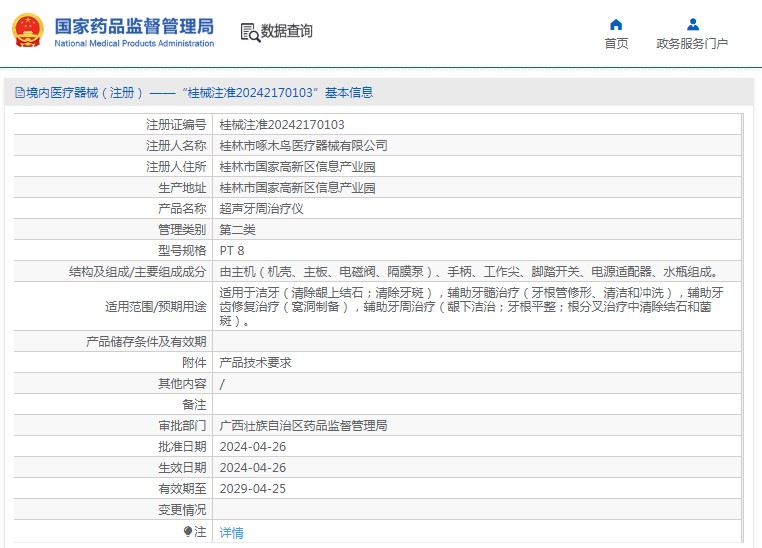 国家药品监督管理局
National Medical Products Administration

数据查询

首页
政务服务门户

境内医疗器械（注册）——“桂械注准20242170103”基本信息

| 注册证编号 | 桂械注准20242170103 |
|---|---|
| 注册人名称 | 桂林市啄木鸟医疗器械有限公司 |
| 注册人住所 | 桂林市国家高新区信息产业园 |
| 生产地址 | 桂林市国家高新区信息产业园 |
| 产品名称 | 超声牙周治疗仪 |
| 管理类别 | 第二类 |
| 型号规格 | PT 8 |
| 结构及组成/主要组成成分 | 由主机（机壳、主板、电磁阀、隔膜泵）、手柄、工作尖、脚踏开关、电源适配器、水瓶组成。 |
| 适用范围/预期用途 | 适用于洁牙（清除龈上结石；清除牙斑），辅助牙髓治疗（牙根管修形、清洁和冲洗），辅助牙齿修复治疗（窝洞制备），辅助牙周治疗（龈下洁治；牙根平整；根分叉治疗中清除结石和菌斑）。 |
| 产品储存条件及有效期 | |
| 附件 | 产品技术要求 |
| 其他内容 | / |
| 备注 | |
| 审批部门 | 广西壮族自治区药品监督管理局 |
| 批准日期 | 2024-04-26 |
| 生效日期 | 2024-04-26 |
| 有效期至 | 2029-04-25 |
| 变更情况 | |
| 注 | 详情 |